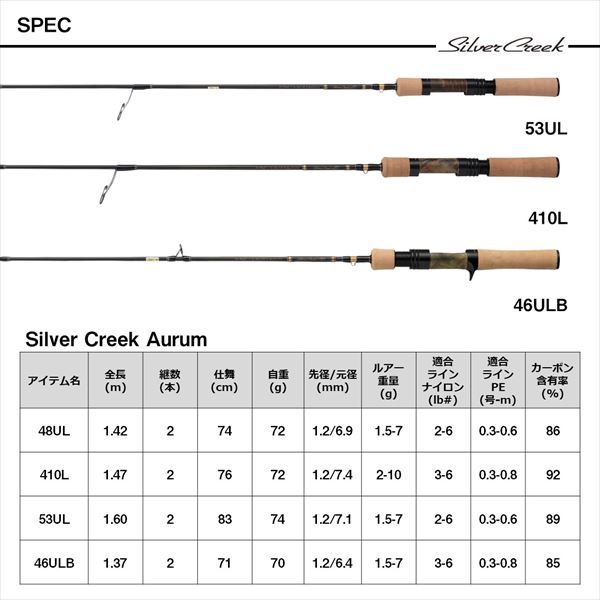 SPEC

Silver Creek

53UL

410L

46ULB

Silver Creek Aurum

| アイテム名 | 全長 (m) | 継数 (本) | 仕舞 (cm) | 自重 (g) | 先径/元径 (mm) | ルアー重量 (g) | 適合ライン ナイロン (lb#) | 適合ライン PE (号-m) | カーボン含有率 (%) |
|---|---|---|---|---|---|---|---|---|---|
| 48UL | 1.42 | 2 | 74 | 72 | 1.2/6.9 | 1.5-7 | 2-6 | 0.3-0.6 | 86 |
| 410L | 1.47 | 2 | 76 | 72 | 1.2/7.4 | 2-10 | 3-6 | 0.3-0.8 | 92 |
| 53UL | 1.60 | 2 | 83 | 74 | 1.2/7.1 | 1.5-7 | 2-6 | 0.3-0.6 | 89 |
| 46ULB | 1.37 | 2 | 71 | 70 | 1.2/6.4 | 1.5-7 | 3-6 | 0.3-0.8 | 85 |